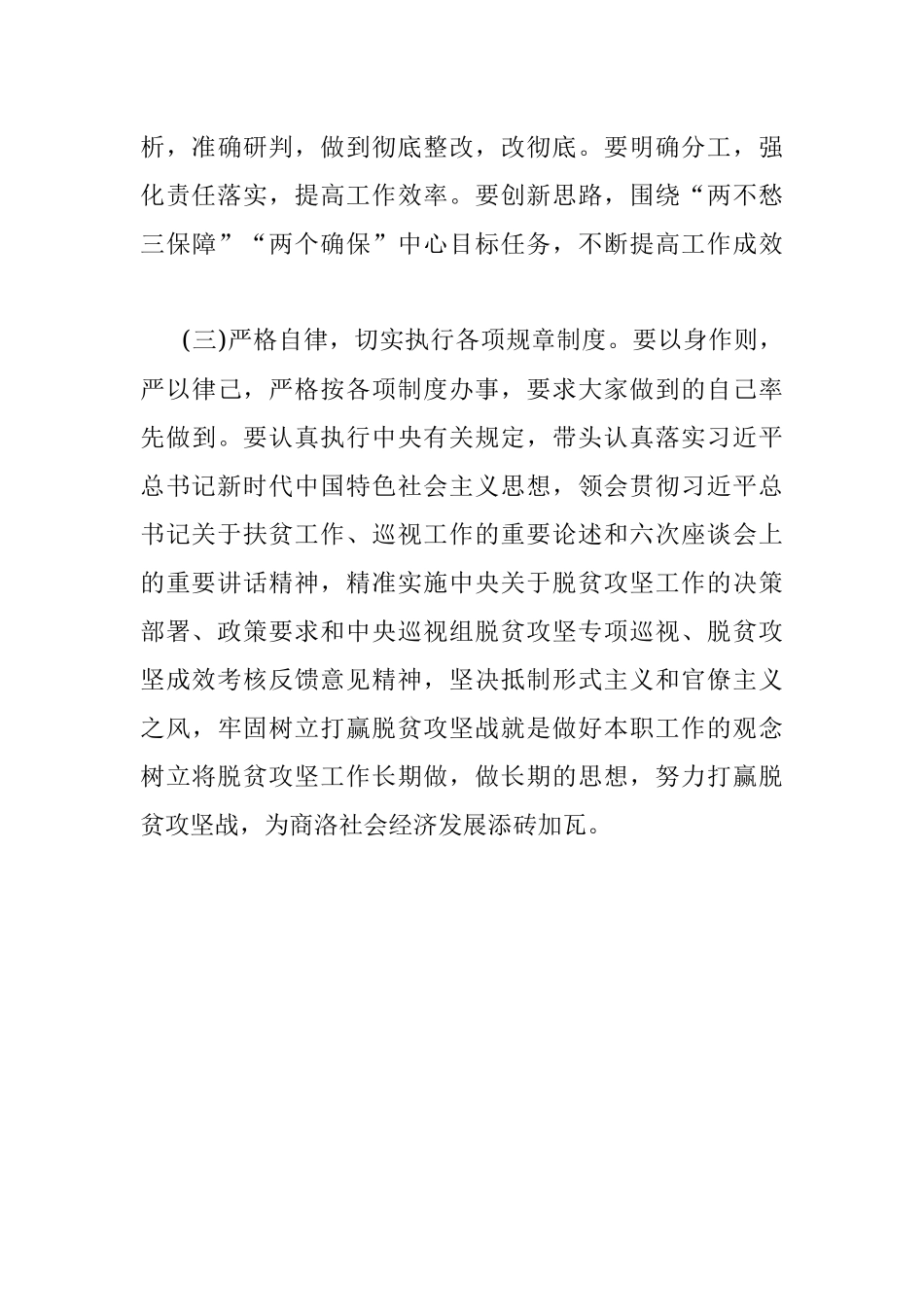 析，准确研判，做到彻底整改，改彻底。要明确分工，强化责任落实，提高工作效率。要创新思路，围绕“两不愁三保障”“两个确保”中心目标任务，不断提高工作成效

(三)严格自律，切实执行各项规章制度。要以身作则，严以律己，严格按各项制度办事，要求大家做到的自己率先做到。要认真执行中央有关规定，带头认真落实习近平总书记新时代中国特色社会主义思想，领会贯彻习近平总书记关于扶贫工作、巡视工作的重要论述和六次座谈会上的重要讲话精神，精准实施中央关于脱贫攻坚工作的决策部署、政策要求和中央巡视组脱贫攻坚专项巡视、脱贫攻坚成效考核反馈意见精神，坚决抵制形式主义和官僚主义之风，牢固树立打赢脱贫攻坚战就是做好本职工作的观念树立将脱贫攻坚工作长期做，做长期的思想，努力打赢脱贫攻坚战，为商洛社会经济发展添砖加瓦。